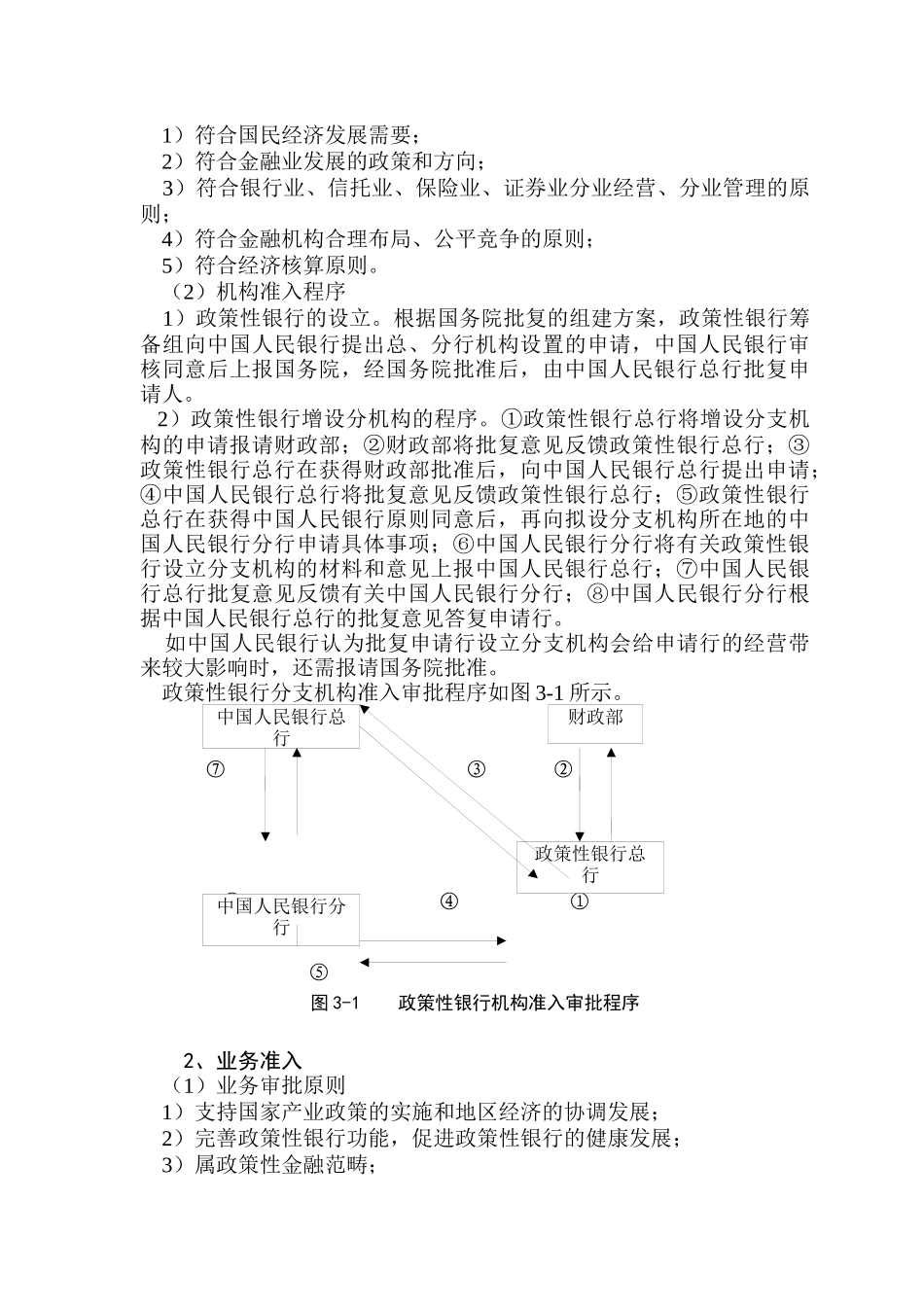 1）符合国民经济发展需要；
2）符合金融业发展的政策和方向；
3）符合银行业、信托业、保险业、证券业分业经营、分业管理的原则；
4）符合金融机构合理布局、公平竞争的原则；
5）符合经济核算原则。
（2）机构准入程序
1）政策性银行的设立。根据国务院批复的组建方案，政策性银行筹备组向中国人民银行提出总、分行机构设置的申请，中国人民银行审核同意后上报国务院，经国务院批准后，由中国人民银行总行批复申请人。
2）政策性银行增设分机构的程序。①政策性银行总行将增设分支机构的申请报请财政部；②财政部将批复意见反馈政策性银行总行；③政策性银行总行在获得财政部批准后，向中国人民银行总行提出申请；④中国人民银行总行将批复意见反馈政策性银行总行；⑤政策性银行总行在获得中国人民银行原则同意后，再向拟设分支机构所在地的中国人民银行分行申请具体事项；⑥中国人民银行分行将有关政策性银行设立分支机构的材料和意见上报中国人民银行总行；⑦中国人民银行总行批复意见反馈有关中国人民银行分行；⑧中国人民银行分行根据中国人民银行总行的批复意见答复申请行。
如中国人民银行认为批复申请行设立分支机构会给申请行的经营带来较大影响时，还需报请国务院批准。
政策性银行分支机构准入审批程序如图 3-1 所示。
中国人民银行总行
财政部
⑦
③
②
政策性银行总行
中国人民银行分行
④
①
⑤
图 3-1 政策性银行机构准入审批程序

2、业务准入
（1）业务审批原则
1）支持国家产业政策的实施和地区经济的协调发展；
2）完善政策性银行功能，促进政策性银行的健康发展；
3）属政策性金融范畴；